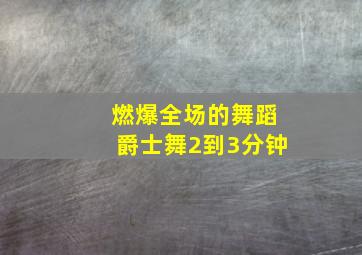 燃爆全场的舞蹈
爵士舞2到3分钟